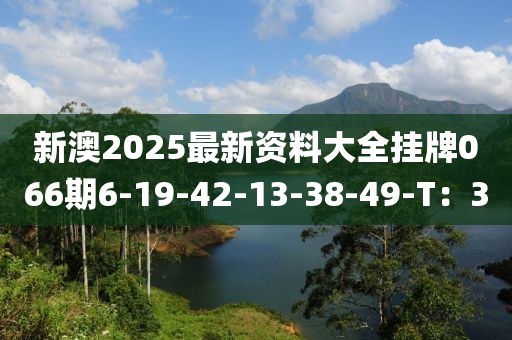 新澳2025最新资料大全挂牌066期6-19-42-13-38-49-T：3